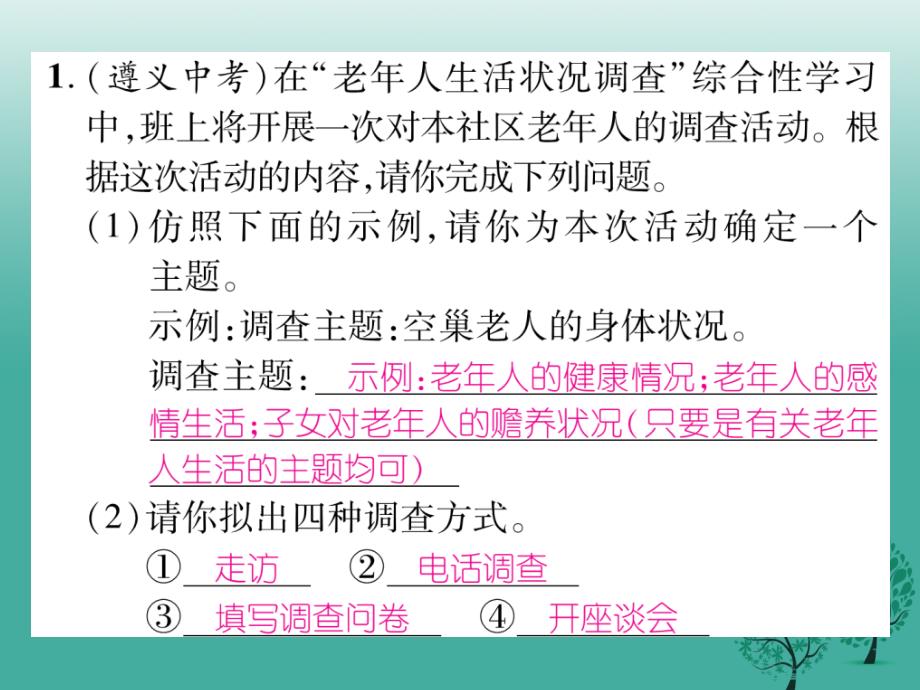 1.（遵义中考）在“老年人生活状况调查”综合性学习中，班上将开展一次对本社区老年人的调查活动。根据这次活动的内容，请你完成下列问题。

（1）仿照下面的示例，请你为本次活动确定一个主题。

示例：调查主题：空巢老人的身体状况。

调查主题：示例：老年人的健康情况；老年人的感情生活；子女对老年人的赡养状况（只要是有关老年人生活的主题均可）

（2）请你拟出四种调查方式。

①走访 ②电话调查

③填写调查问卷 ④开座谈会